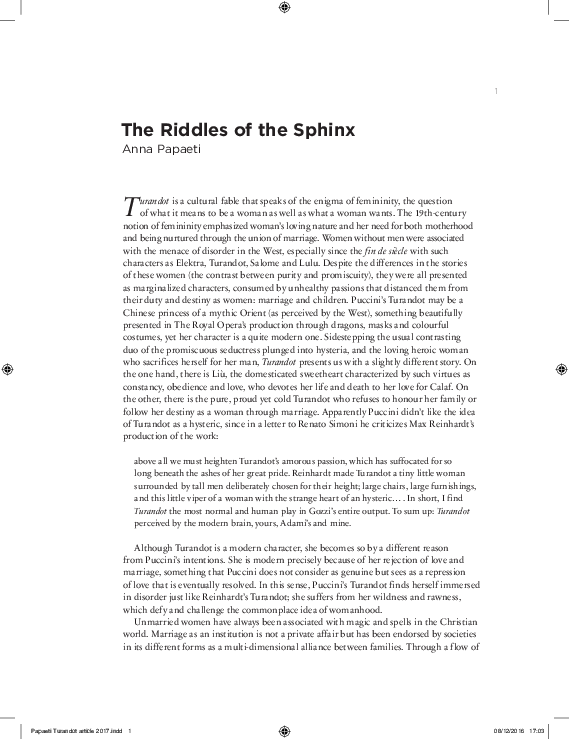 1

The Riddles of the Sphinx
Anna Papaeti

Turandot is a cultural fable that speaks of the enigma of femininity, the question of what it means to be a woman as well as what a woman wants. The 19th-century notion of femininity emphasized woman's loving nature and her need for both motherhood and being nurtured through the union of marriage. Women without men were associated with the menace of disorder in the West, especially since the fin de siècle with such characters as Elektra, Turandot, Salome and Lulu. Despite the differences in the stories of these women (the contrast between purity and promiscuity), they were all presented as marginalized characters, consumed by unhealthy passions that distanced them from their duty and destiny as women: marriage and children. Puccini's Turandot may be a Chinese princess of a mythic Orient (as perceived by the West), something beautifully presented in The Royal Opera's production through dragons, masks and colourful costumes, yet her character is a quite modern one. Sidestepping the usual contrasting duo of the promiscuous seductress plunged into hysteria, and the loving heroic woman who sacrifices herself for her man, Turandot presents us with a slightly different story. On the one hand, there is Liù, the domesticated sweetheart characterized by such virtues as constancy, obedience and love, who devotes her life and death to her love for Calaf. On the other, there is the pure, proud yet cold Turandot who refuses to honour her family or follow her destiny as a woman through marriage. Apparently Puccini didn't like the idea of Turandot as a hysteric, since in a letter to Renato Simoni he criticizes Max Reinhardt's production of the work:

above all we must heighten Turandot's amorous passion, which has suffocated for so long beneath the ashes of her great pride. Reinhardt made Turandot a tiny little woman surrounded by tall men deliberately chosen for their height; large chairs, large furnishings, and this little viper of a woman with the strange heart of an hysteric… . In short, I find Turandot the most normal and human play in Gozzi's entire output. To sum up: Turandot perceived by the modern brain, yours, Adami's and mine.

Although Turandot is a modern character, she becomes so by a different reason from Puccini's intentions. She is modern precisely because of her rejection of love and marriage, something that Puccini does not consider as genuine but sees as a repression of love that is eventually resolved. In this sense, Puccini's Turandot finds herself immersed in disorder just like Reinhardt's Turandot; she suffers from her wildness and rawness, which defy and challenge the commonplace idea of womanhood.

Unmarried women have always been associated with magic and spells in the Christian world. Marriage as an institution is not a private affair but has been endorsed by societies in its different forms as a multi-dimensional alliance between families. Through a flow of

Papaeti Turandot article 2017.indd 1 08/12/2016 17:03